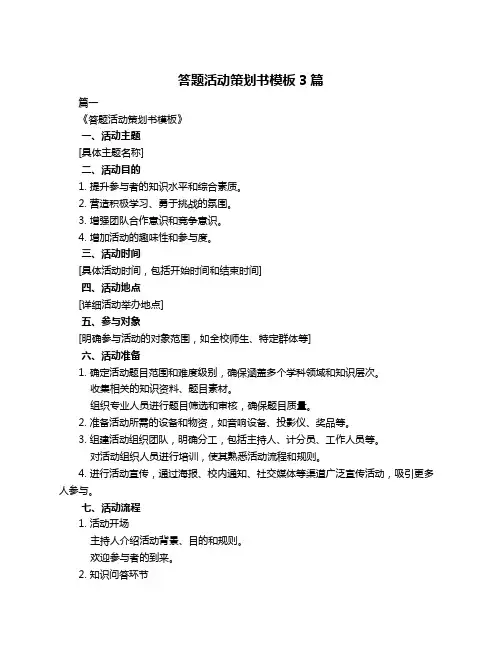 答题活动策划书模板 3 篇

篇一

《答题活动策划书模板》

一、活动主题

[具体主题名称]

二、活动目的

1. 提升参与者的知识水平和综合素质。

2. 营造积极学习、勇于挑战的氛围。

3. 增强团队合作意识和竞争意识。

4. 增加活动的趣味性和参与度。

三、活动时间

[具体活动时间，包括开始时间和结束时间]

四、活动地点

[详细活动举办地点]

五、参与对象

[明确参与活动的对象范围，如全校师生、特定群体等]

六、活动准备

1. 确定活动题目范围和难度级别，确保涵盖多个学科领域和知识层次。

收集相关的知识资料、题目素材。

组织专业人员进行题目筛选和审核，确保题目质量。

2. 准备活动所需的设备和物资，如音响设备、投影仪、奖品等。

3. 组建活动组织团队，明确分工，包括主持人、计分员、工作人员等。

对活动组织人员进行培训，使其熟悉活动流程和规则。

4. 进行活动宣传，通过海报、校内通知、社交媒体等渠道广泛宣传活动，吸引更多人参与。

七、活动流程

1. 活动开场

主持人介绍活动背景、目的和规则。

欢迎参与者的到来。

2. 知识问答环节